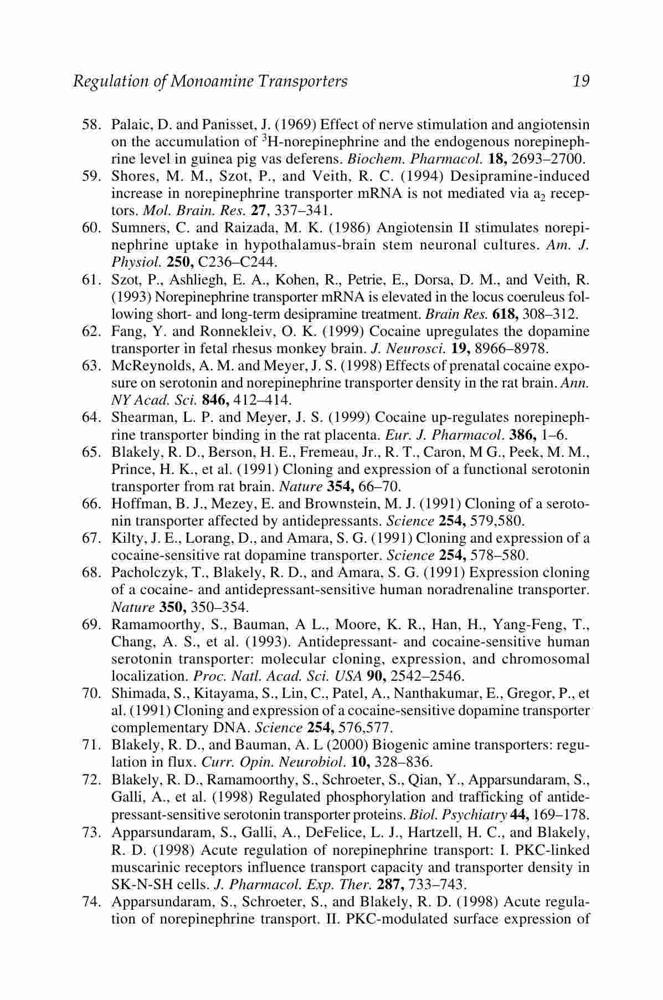 Regulation of Monoamine Transporters 19

58. Palaic, D. and Panisset, J. (1969) Effect of nerve stimulation and angiotensin on the accumulation of $^3$H-norepinephrine and the endogenous norepinephrine level in guinea pig vas deferens. Biochem. Pharmacol. 18, 2693–2700.
59. Shores, M. M., Szot, P., and Veith, R. C. (1994) Desipramine-induced increase in norepinephrine transporter mRNA is not mediated via $a_2$ receptors. Mol. Brain. Res. 27, 337–341.
60. Sumners, C. and Raizada, M. K. (1986) Angiotensin II stimulates norepinephrine uptake in hypothalamus-brain stem neuronal cultures. Am. J. Physiol. 250, C236–C244.
61. Szot, P., Ashliegh, E. A., Kohen, R., Petrie, E., Dorsa, D. M., and Veith, R. (1993) Norepinephrine transporter mRNA is elevated in the locus coeruleus following short- and long-term desipramine treatment. Brain Res. 618, 308–312.
62. Fang, Y. and Ronnekleiv, O. K. (1999) Cocaine upregulates the dopamine transporter in fetal rhesus monkey brain. J. Neurosci. 19, 8966–8978.
63. McReynolds, A. M. and Meyer, J. S. (1998) Effects of prenatal cocaine exposure on serotonin and norepinephrine transporter density in the rat brain. Ann. NY Acad. Sci. 846, 412–414.
64. Shearman, L. P. and Meyer, J. S. (1999) Cocaine up-regulates norepinephrine transporter binding in the rat placenta. Eur. J. Pharmacol. 386, 1–6.
65. Blakely, R. D., Berson, H. E., Fremeau, Jr., R. T., Caron, M G., Peek, M. M., Prince, H. K., et al. (1991) Cloning and expression of a functional serotonin transporter from rat brain. Nature 354, 66–70.
66. Hoffman, B. J., Mezey, E. and Brownstein, M. J. (1991) Cloning of a serotonin transporter affected by antidepressants. Science 254, 579,580.
67. Kilty, J. E., Lorang, D., and Amara, S. G. (1991) Cloning and expression of a cocaine-sensitive rat dopamine transporter. Science 254, 578–580.
68. Pacholczyk, T., Blakely, R. D., and Amara, S. G. (1991) Expression cloning of a cocaine- and antidepressant-sensitive human noradrenaline transporter. Nature 350, 350–354.
69. Ramamoorthy, S., Bauman, A L., Moore, K. R., Han, H., Yang-Feng, T., Chang, A. S., et al. (1993). Antidepressant- and cocaine-sensitive human serotonin transporter: molecular cloning, expression, and chromosomal localization. Proc. Natl. Acad. Sci. USA 90, 2542–2546.
70. Shimada, S., Kitayama, S., Lin, C., Patel, A., Nanthakumar, E., Gregor, P., et al. (1991) Cloning and expression of a cocaine-sensitive dopamine transporter complementary DNA. Science 254, 576,577.
71. Blakely, R. D., and Bauman, A. L (2000) Biogenic amine transporters: regulation in flux. Curr. Opin. Neurobiol. 10, 328–836.
72. Blakely, R. D., Ramamoorthy, S., Schroeter, S., Qian, Y., Apparsundaram, S., Galli, A., et al. (1998) Regulated phosphorylation and trafficking of antidepressant-sensitive serotonin transporter proteins. Biol. Psychiatry 44, 169–178.
73. Apparsundaram, S., Galli, A., DeFelice, L. J., Hartzell, H. C., and Blakely, R. D. (1998) Acute regulation of norepinephrine transport: I. PKC-linked muscarinic receptors influence transport capacity and transporter density in SK-N-SH cells. J. Pharmacol. Exp. Ther. 287, 733–743.
74. Apparsundaram, S., Schroeter, S., and Blakely, R. D. (1998) Acute regulation of norepinephrine transport. II. PKC-modulated surface expression of